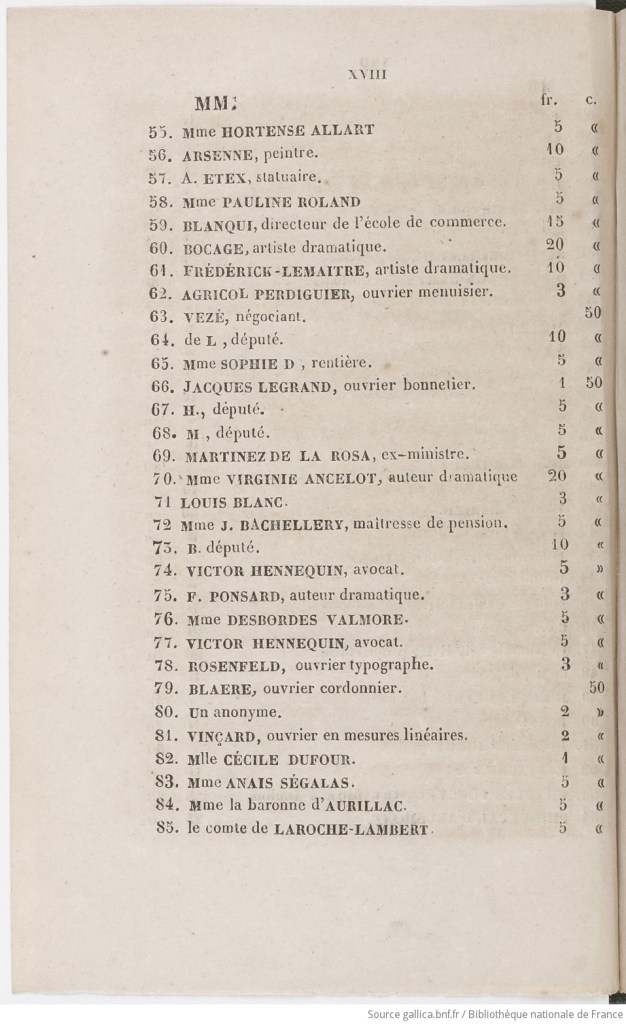 XVIII

| MM. | fr. | c. |
|---|---|---|
| 55. Mme HORTENSE ALLART | 5 | « |
| 56. ARSENNE, peintre. | 10 | « |
| 57. A. ETEX, statuaire. | 5 | « |
| 58. Mme PAULINE ROLAND | 5 | « |
| 59. BLANQUI, directeur de l'école de commerce. | 15 | « |
| 60. BOCAGE, artiste dramatique. | 20 | « |
| 61. FRÉDÉRICK-LEMAITRE, artiste dramatique. | 10 | « |
| 62. AGRICOL PERDIGUIER, ouvrier menuisier. | 3 | « |
| 63. VEZÉ, négociant. | | 50 |
| 64. de L , député. | 10 | « |
| 65. Mme SOPHIE D , rentière. | 5 | « |
| 66. JACQUES LEGRAND, ouvrier bonnetier. | 1 | 50 |
| 67. H., député. | 5 | « |
| 68. M , député. | 5 | « |
| 69. MARTINEZ DE LA ROSA, ex-ministre. | 5 | « |
| 70. Mme VIRGINIE ANCELOT, auteur dramatique | 20 | « |
| 71 LOUIS BLANC. | 3 | « |
| 72 Mme J. BACHELLERY, maîtresse de pension. | 5 | « |
| 73. B. député. | 10 | « |
| 74. VICTOR HENNEQUIN, avocat. | 5 | » |
| 75. F. PONSARD, auteur dramatique. | 3 | « |
| 76. Mme DESBORDES VALMORE. | 5 | « |
| 77. VICTOR HENNEQUIN, avocat. | 5 | « |
| 78. ROSENFELD, ouvrier typographe. | 3 | « |
| 79. BLAERE, ouvrier cordonnier. | | 50 |
| 80. Un anonyme. | 2 | » |
| 81. VINÇARD, ouvrier en mesures linéaires. | 2 | « |
| 82. Mlle CÉCILE DUFOUR. | 1 | « |
| 83. Mme ANAIS SÉGALAS. | 5 | « |
| 84. Mme la baronne d'AURILLAC. | 5 | « |
| 85. le comte de LAROCHE-LAMBERT. | 5 | « |

Source gallica.bnf.fr / Bibliothèque nationale de France